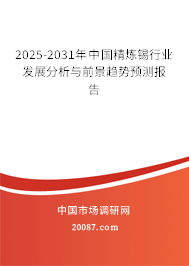 2025-2031年中国精炼锡行业发展分析与前景趋势预测报告

中国市场调研网

20087.com